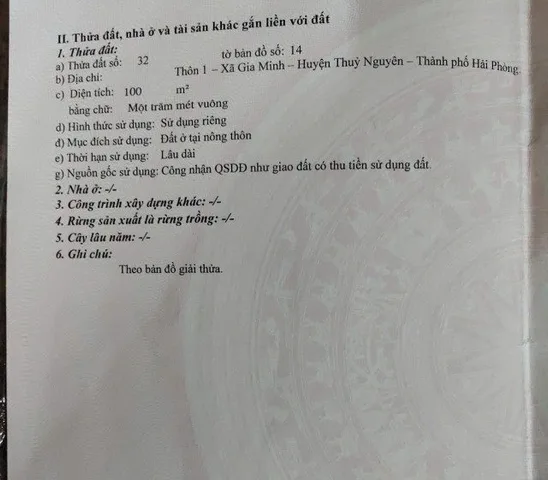 II. Thửa đất, nhà ở và tài sản khác gắn liền với đất

1. Thửa đất:

a) Thửa đất số: 32 tờ bản đồ số: 14

b) Địa chỉ: Thôn 1 – Xã Gia Minh – Huyện Thuỷ Nguyên – Thành phố Hải Phòng.

c) Diện tích: 100 $m^2$

bằng chữ: Một trăm mét vuông

d) Hình thức sử dụng: Sử dụng riêng

đ) Mục đích sử dụng: Đất ở tại nông thôn

e) Thời hạn sử dụng: Lâu dài

g) Nguồn gốc sử dụng: Công nhận QSDĐ như giao đất có thu tiền sử dụng đất.

2. Nhà ở: -/-

3. Công trình xây dựng khác: -/-

4. Rừng sản xuất là rừng trồng: -/-

5. Cây lâu năm: -/-

6. Ghi chú:

Theo bản đồ giải thửa.